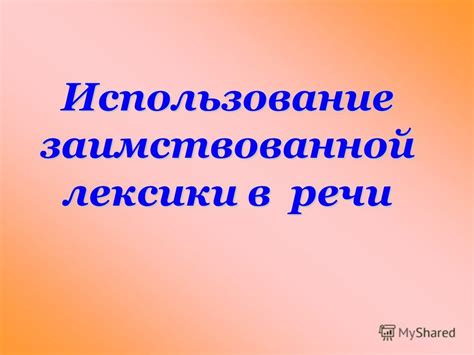 Использование заимствованной лексики в речи

MyShared